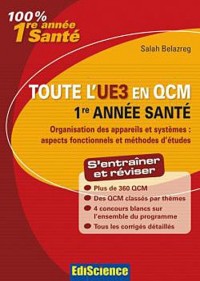 100%
1re année
Santé

Salah Belazreg

TOUTE L'UE3 EN QCM
1re ANNÉE SANTÉ

Organisation des appareils et systèmes : aspects fonctionnels et méthodes d'études

S'entraîner et réviser

Plus de 360 QCM
Des QCM classés par thèmes
4 concours blancs sur l'ensemble du programme
Tous les corrigés détaillés

EdiScience